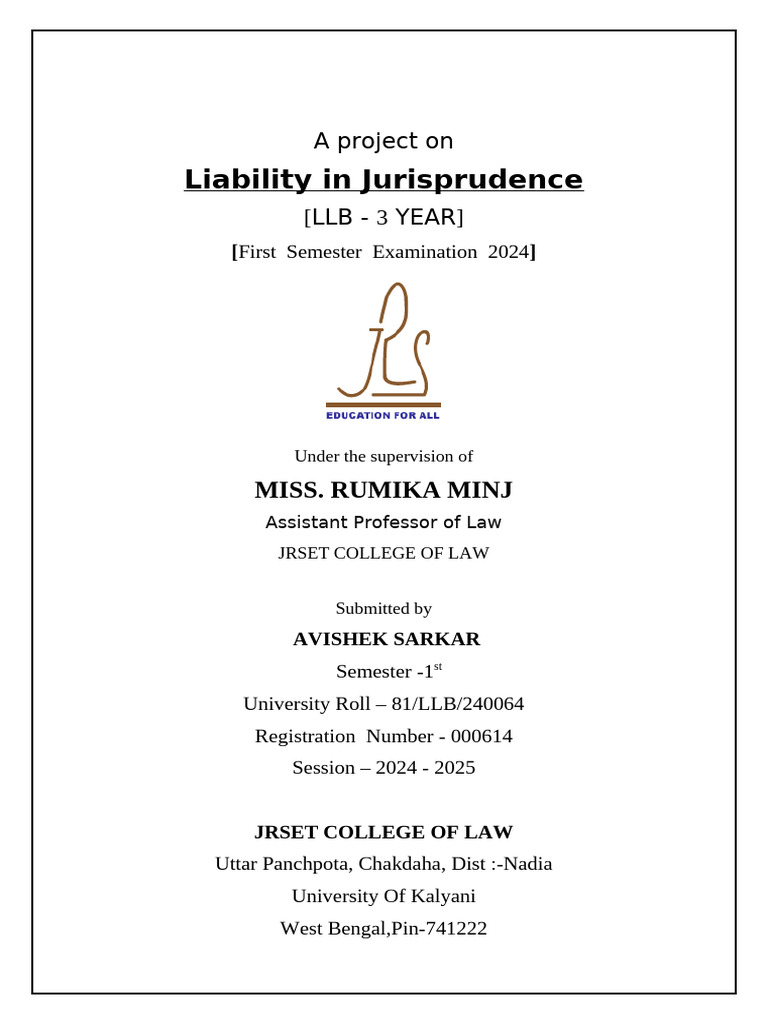 A project on

Liability in Jurisprudence

[LLB - 3 YEAR]

[First Semester Examination 2024]

JRS

EDUCATION FOR ALL

Under the supervision of

MISS. RUMIKA MINJ

Assistant Professor of Law

JRSET COLLEGE OF LAW

Submitted by

AVISHEK SARKAR

Semester -1$^{st}$

University Roll – 81/LLB/240064

Registration Number - 000614

Session – 2024 - 2025

JRSET COLLEGE OF LAW

Uttar Panchpota, Chakdaha, Dist :-Nadia

University Of Kalyani

West Bengal,Pin-741222